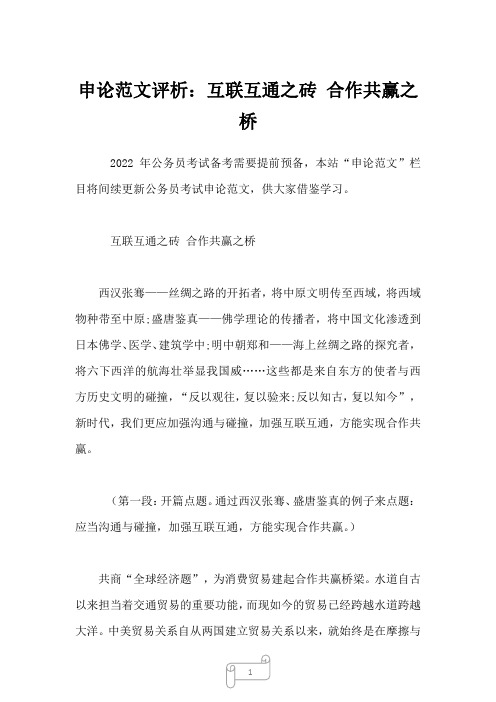 申论范文评析：互联互通之砖 合作共赢之桥

2022 年公务员考试备考需要提前预备，本站“申论范文”栏目将间续更新公务员考试申论范文，供大家借鉴学习。

互联互通之砖 合作共赢之桥

西汉张骞——丝绸之路的开拓者，将中原文明传至西域，将西域物种带至中原;盛唐鉴真——佛学理论的传播者，将中国文化渗透到日本佛学、医学、建筑学中;明中朝郑和——海上丝绸之路的探究者，将六下西洋的航海壮举显我国威……这些都是来自东方的使者与西方历史文明的碰撞，“反以观往，复以验来;反以知古，复以知今”，新时代，我们更应加强沟通与碰撞，加强互联互通，方能实现合作共赢。

（第一段：开篇点题。通过西汉张骞、盛唐鉴真的例子来点题：应当沟通与碰撞，加强互联互通，方能实现合作共赢。）

共商“全球经济题”，为消费贸易建起合作共赢桥梁。水道自古以来担当着交通贸易的重要功能，而现如今的贸易已经跨越水道跨越大洋。中美贸易关系自从两国建立贸易关系以来，就始终是在摩擦与

1